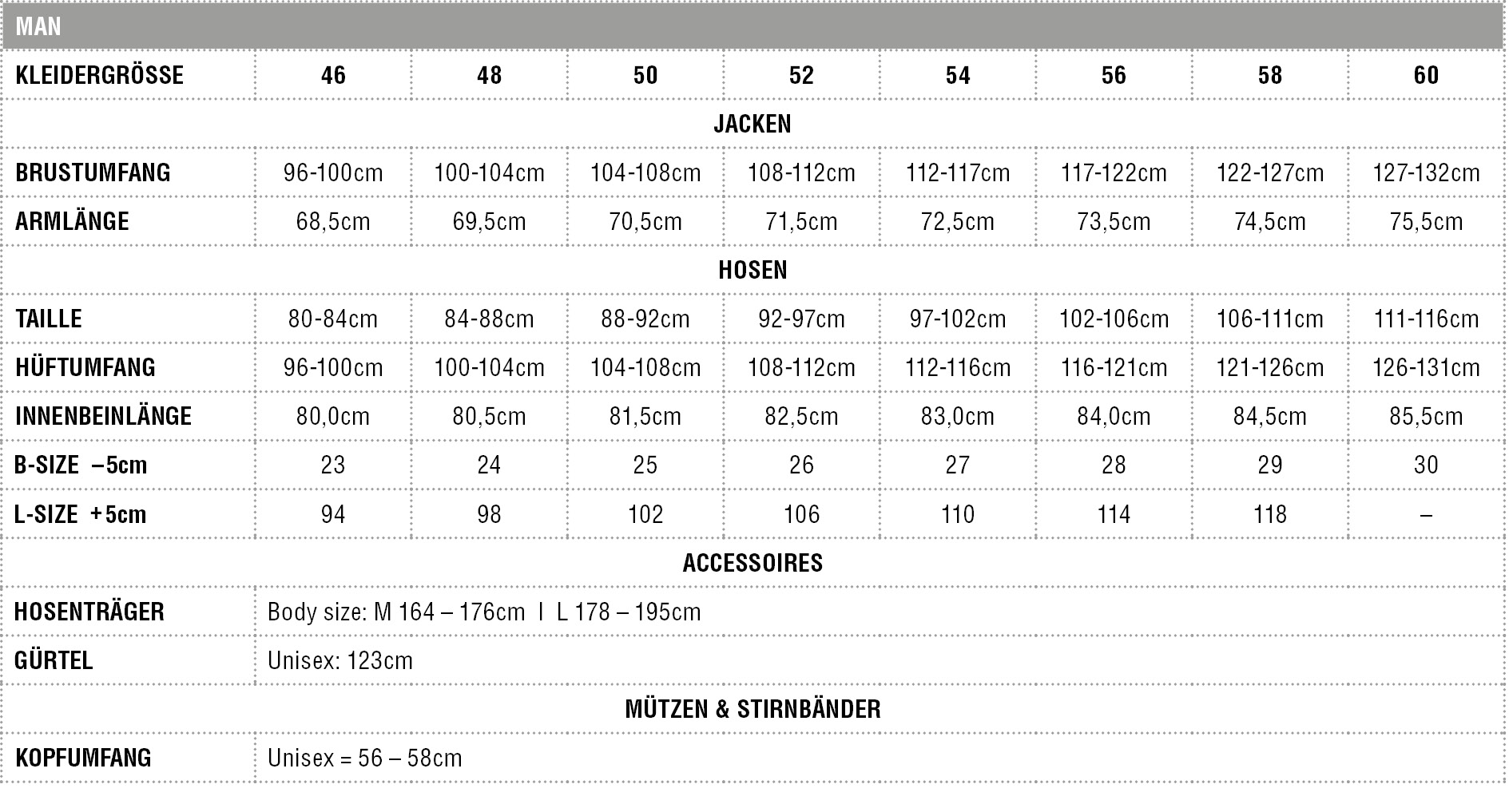 MAN

| KLEIDERGRÖSSE | 46 | 48 | 50 | 52 | 54 | 56 | 58 | 60 |
|---|---|---|---|---|---|---|---|---|
| JACKEN | | | | | | | | |
| BRUSTUMFANG | 96-100cm | 100-104cm | 104-108cm | 108-112cm | 112-117cm | 117-122cm | 122-127cm | 127-132cm |
| ARMLÄNGE | 68,5cm | 69,5cm | 70,5cm | 71,5cm | 72,5cm | 73,5cm | 74,5cm | 75,5cm |
| HOSEN | | | | | | | | |
| TAILLE | 80-84cm | 84-88cm | 88-92cm | 92-97cm | 97-102cm | 102-106cm | 106-111cm | 111-116cm |
| HÜFTUMFANG | 96-100cm | 100-104cm | 104-108cm | 108-112cm | 112-116cm | 116-121cm | 121-126cm | 126-131cm |
| INNENBEINLÄNGE | 80,0cm | 80,5cm | 81,5cm | 82,5cm | 83,0cm | 84,0cm | 84,5cm | 85,5cm |
| B-SIZE –5cm | 23 | 24 | 25 | 26 | 27 | 28 | 29 | 30 |
| L-SIZE +5cm | 94 | 98 | 102 | 106 | 110 | 114 | 118 | – |
| ACCESSOIRES | | | | | | | | |
| HOSENTRÄGER | Body size: M 164 – 176cm I L 178 – 195cm | | | | | | | |
| GÜRTEL | Unisex: 123cm | | | | | | | |
| MÜTZEN & STIRNBÄNDER | | | | | | | | |
| KOPFUMFANG | Unisex = 56 – 58cm | | | | | | | |